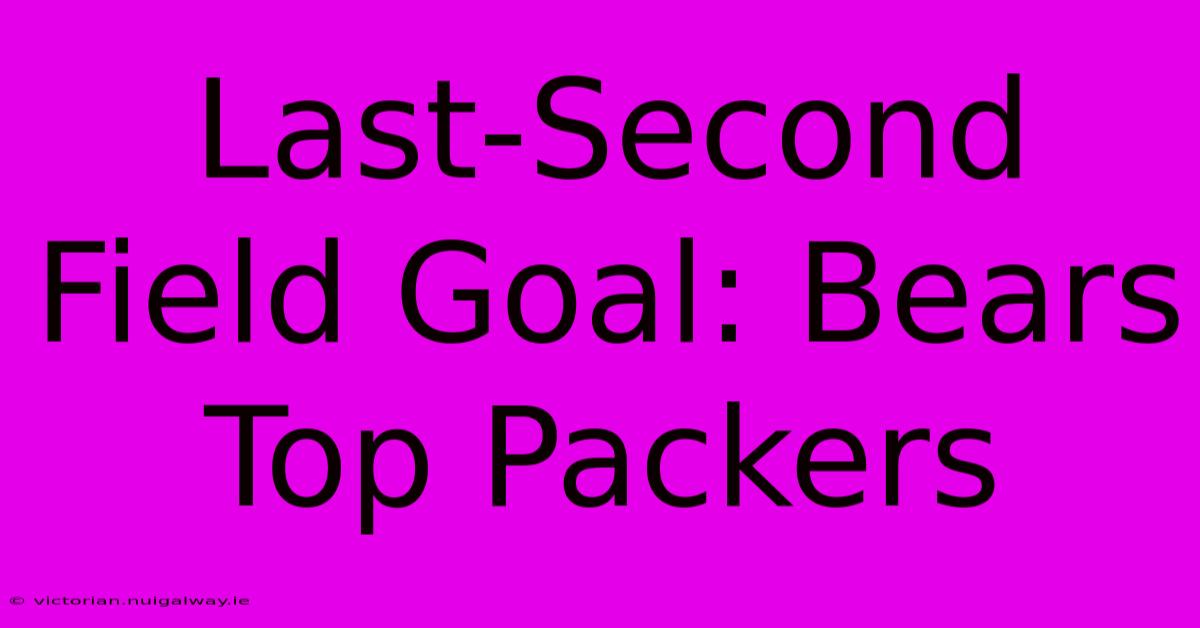 Last-Second Field Goal: Bears Top Packers

© victorian.nuigalway.ie